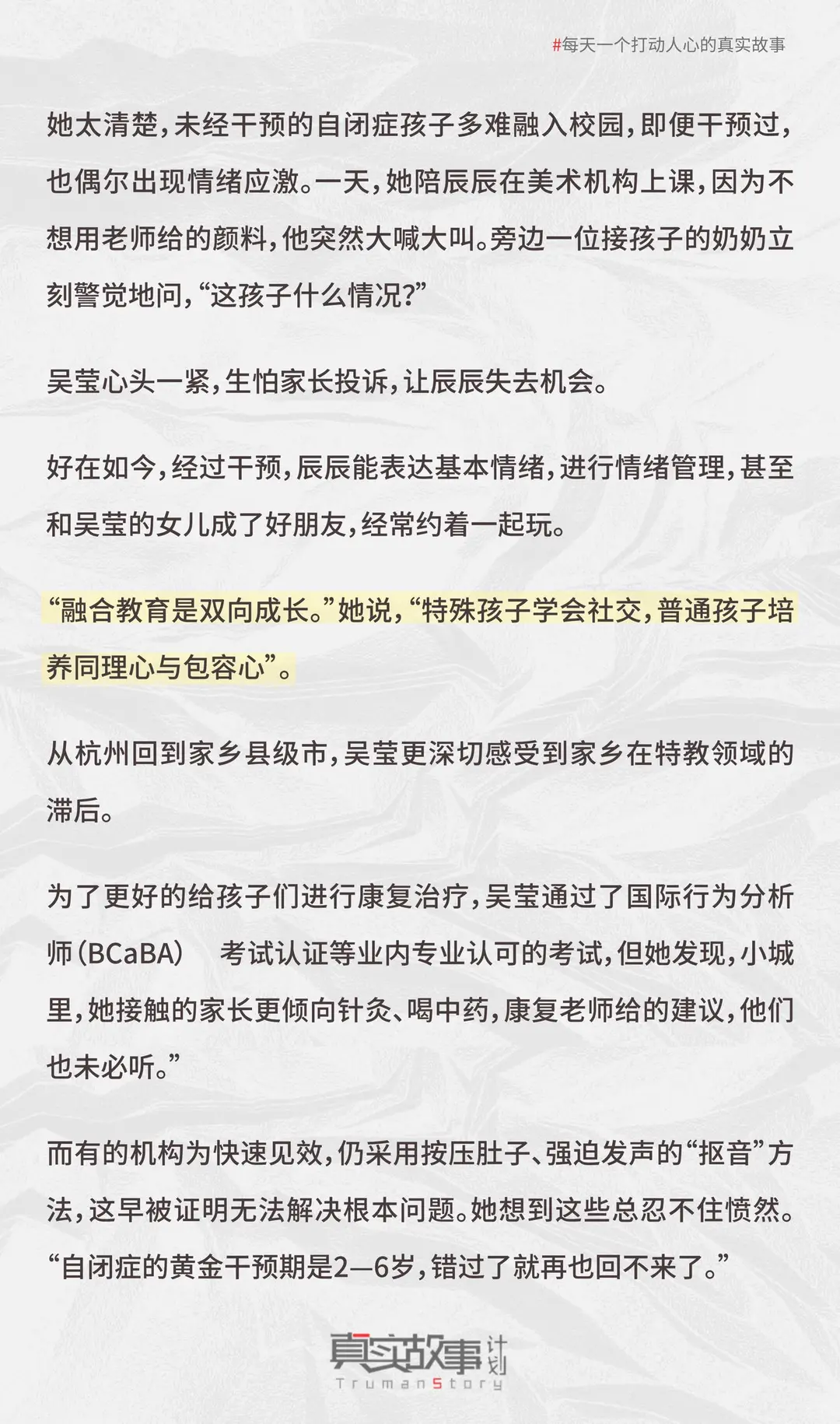 #每天一个打动人心的真实故事

她太清楚，未经干预的自闭症孩子多难融入校园，即便干预过，也偶尔出现情绪应激。一天，她陪辰辰在美术机构上课，因为不想用老师给的颜料，他突然大喊大叫。旁边一位接孩子的奶奶立刻警觉地问，“这孩子什么情况？”

吴莹心头一紧，生怕家长投诉，让辰辰失去机会。

好在如今，经过干预，辰辰能表达基本情绪，进行情绪管理，甚至和吴莹的女儿成了好朋友，经常约着一起玩。

“融合教育是双向成长。”她说，“特殊孩子学会社交，普通孩子培养同理心与包容心”。

从杭州回到家乡县级市，吴莹更深切感受到家乡在特教领域的滞后。

为了更好的给孩子们进行康复治疗，吴莹通过了国际行为分析师（BCaBA） 考试认证等业内专业认可的考试，但她发现，小城里，她接触的家长更倾向针灸、喝中药，康复老师给的建议，他们也未必听。”

而有的机构为快速见效，仍采用按压肚子、强迫发声的“抠音”方法，这早被证明无法解决根本问题。她想到这些总忍不住愤然。“自闭症的黄金干预期是2—6岁，错过了就再也回不来了。”

真实故事计划
TrumanStory